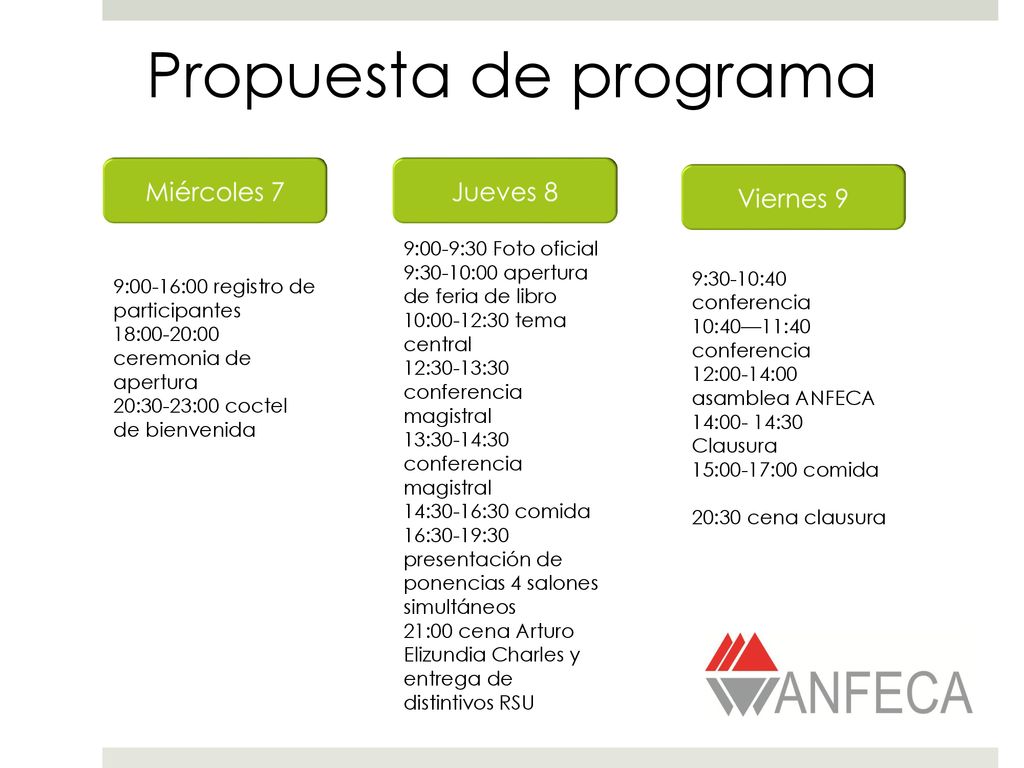 Propuesta de programa

Miércoles 7

9:00-16:00 registro de participantes
18:00-20:00 ceremonia de apertura
20:30-23:00 coctel de bienvenida

Jueves 8

9:00-9:30 Foto oficial
9:30-10:00 apertura de feria de libro
10:00-12:30 tema central
12:30-13:30 conferencia magistral
13:30-14:30 conferencia magistral
14:30-16:30 comida
16:30-19:30 presentación de ponencias 4 salones simultáneos
21:00 cena Arturo Elizundia Charles y entrega de distintivos RSU

Viernes 9

9:30-10:40 conferencia
10:40—11:40 conferencia
12:00-14:00 asamblea ANFECA
14:00- 14:30 Clausura
15:00-17:00 comida

20:30 cena clausura

ANFECA